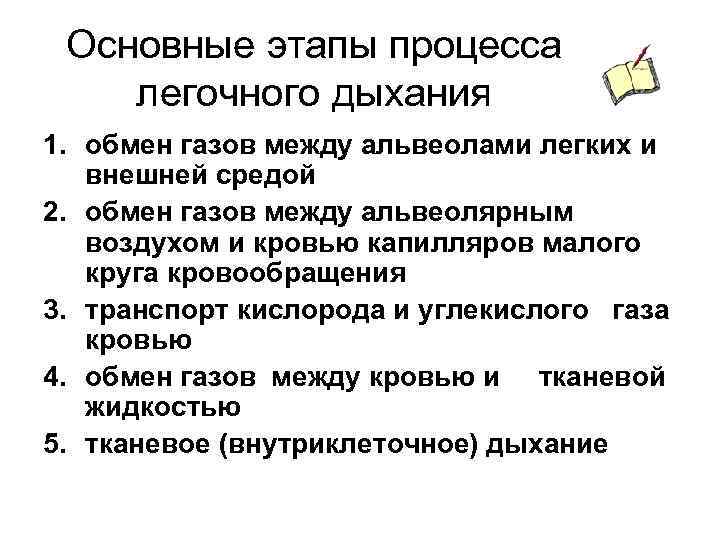 Основные этапы процесса легочного дыхания

1. обмен газов между альвеолами легких и внешней средой
2. обмен газов между альвеолярным воздухом и кровью капилляров малого круга кровообращения
3. транспорт кислорода и углекислого газа кровью
4. обмен газов между кровью и тканевой жидкостью
5. тканевое (внутриклеточное) дыхание